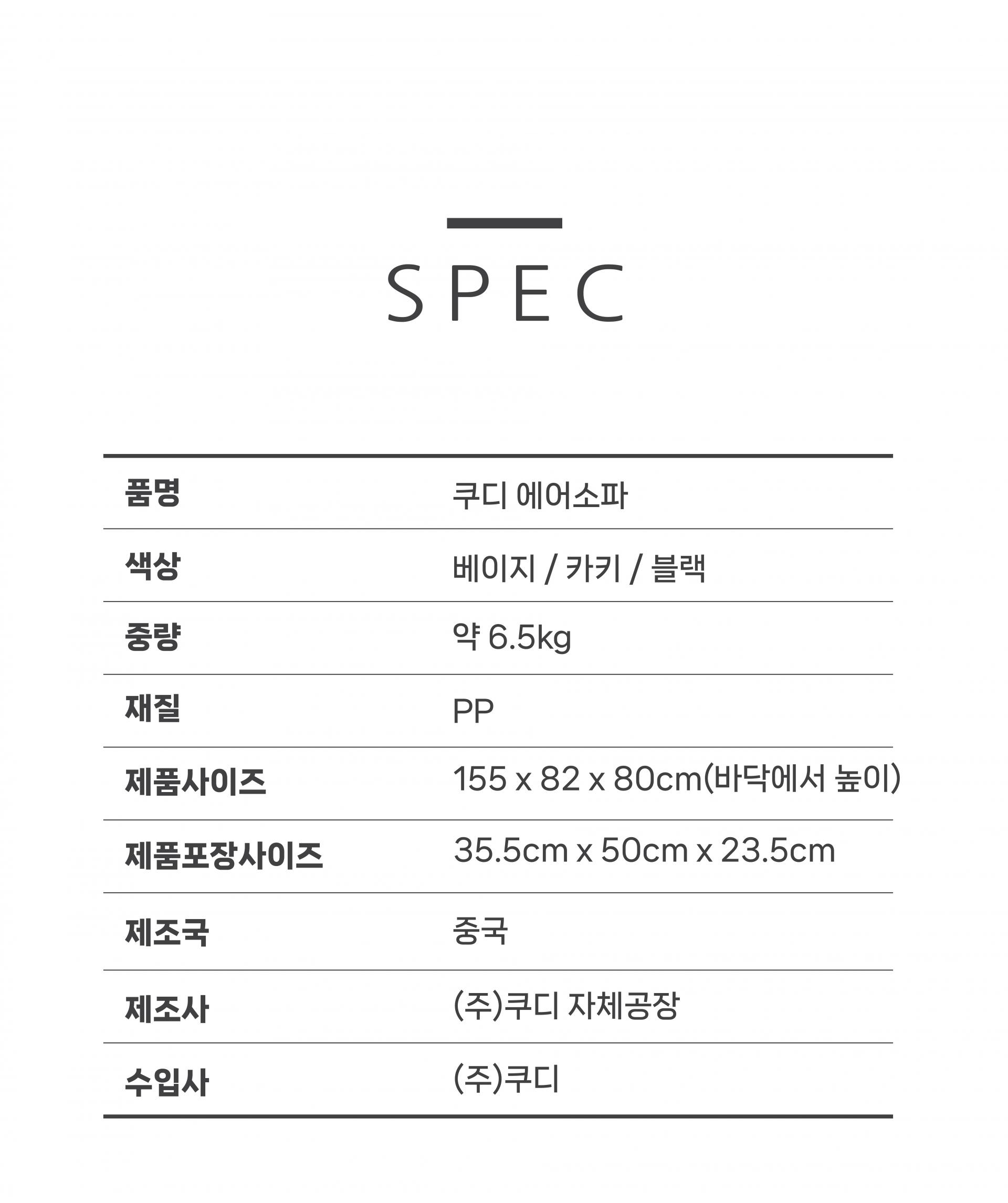 SPEC

| 품명 | 쿠디 에어소파 |
|---|---|
| 색상 | 베이지 / 카키 / 블랙 |
| 중량 | 약 6.5kg |
| 재질 | PP |
| 제품사이즈 | 155 x 82 x 80cm(바닥에서 높이) |
| 제품포장사이즈 | 35.5cm x 50cm x 23.5cm |
| 제조국 | 중국 |
| 제조사 | (주)쿠디 자체공장 |
| 수입사 | (주)쿠디 |